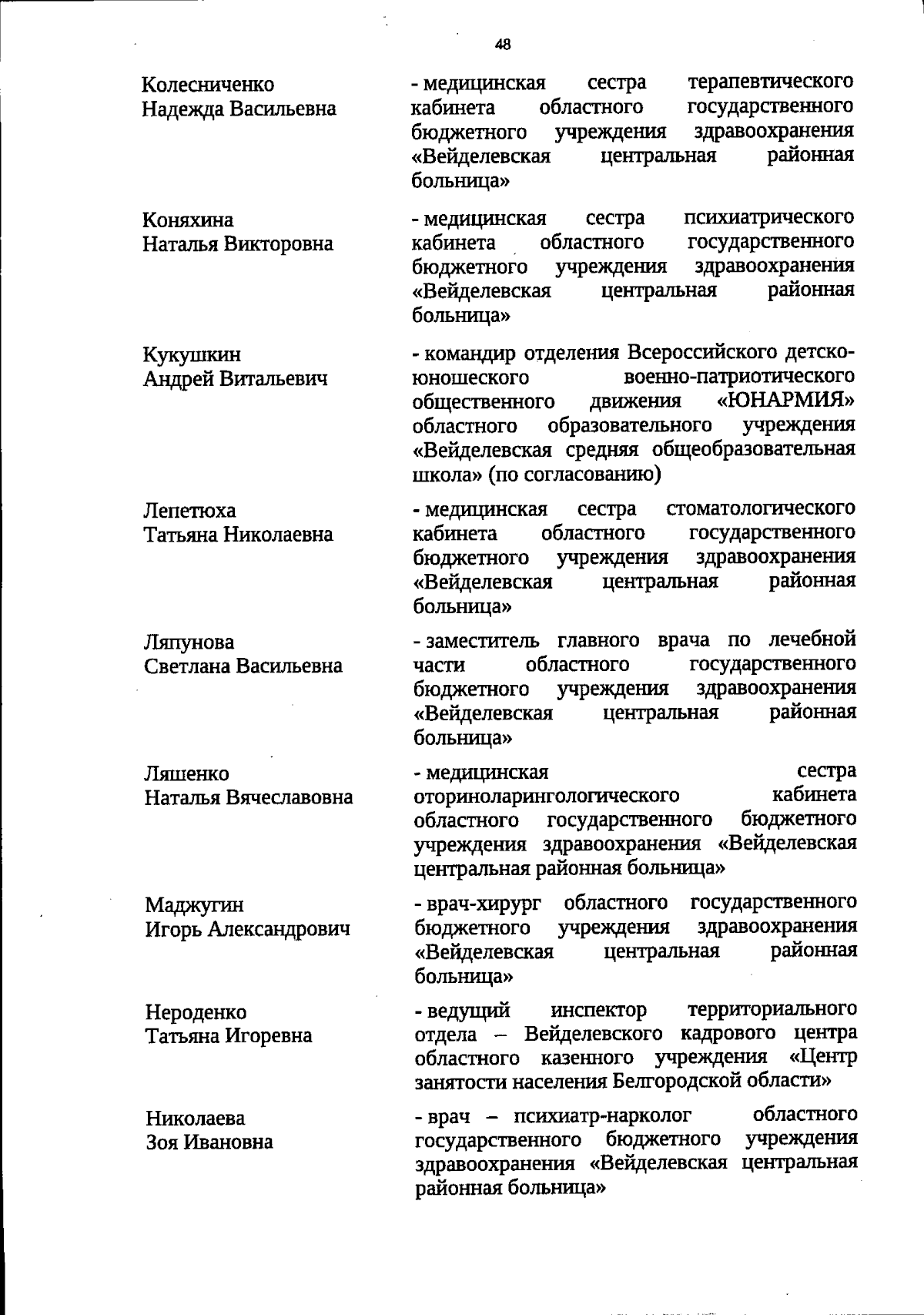 48

Колесниченко Надежда Васильевна

- медицинская сестра терапевтического кабинета областного государственного бюджетного учреждения здравоохранения «Вейделевская центральная районная больница»

Коняхина Наталья Викторовна

- медицинская сестра психиатрического кабинета областного государственного бюджетного учреждения здравоохранения «Вейделевская центральная районная больница»

Кукушкин Андрей Витальевич

- командир отделения Всероссийского детско-юношеского военно-патриотического общественного движения «ЮНАРМИЯ» областного образовательного учреждения «Вейделевская средняя общеобразовательная школа» (по согласованию)

Лепетюха Татьяна Николаевна

- медицинская сестра стоматологического кабинета областного государственного бюджетного учреждения здравоохранения «Вейделевская центральная районная больница»

Ляпунова Светлана Васильевна

- заместитель главного врача по лечебной части областного государственного бюджетного учреждения здравоохранения «Вейделевская центральная районная больница»

Ляшенко Наталья Вячеславовна

- медицинская сестра оториноларингологического кабинета областного государственного бюджетного учреждения здравоохранения «Вейделевская центральная районная больница»

Маджугин Игорь Александрович

- врач-хирург областного государственного бюджетного учреждения здравоохранения «Вейделевская центральная районная больница»

Нероденко Татьяна Игоревна

- ведущий инспектор территориального отдела – Вейделевского кадрового центра областного казенного учреждения «Центр занятости населения Белгородской области»

Николаева Зоя Ивановна

- врач – психиатр-нарколог областного государственного бюджетного учреждения здравоохранения «Вейделевская центральная районная больница»